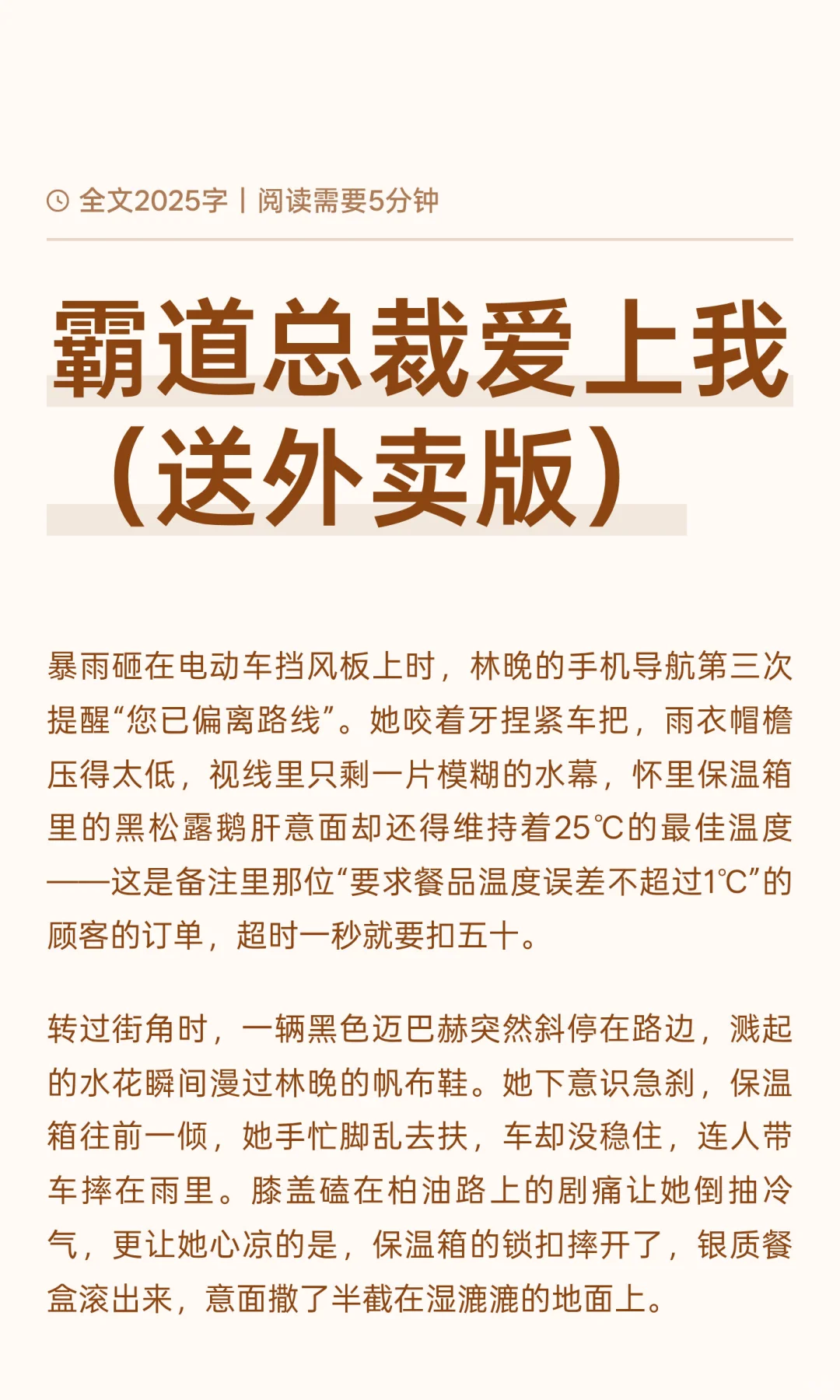 全文2025字 | 阅读需要5分钟

霸道总裁爱上我（送外卖版）

暴雨砸在电动车挡风板上时，林晚的手机导航第三次提醒“您已偏离路线”。她咬着牙捏紧车把，雨衣帽檐压得太低，视线里只剩一片模糊的水幕，怀里保温箱里的黑松露鹅肝意面却还得维持着25℃的最佳温度——这是备注里那位“要求餐品温度误差不超过1℃”的顾客的订单，超时一秒就要扣五十。

转过街角时，一辆黑色迈巴赫突然斜停在路边，溅起的水花瞬间漫过林晚的帆布鞋。她下意识急刹，保温箱往前一倾，她手忙脚乱去扶，车却没稳住，连人带车摔在雨里。膝盖磕在柏油路上的剧痛让她倒抽冷气，更让她心凉的是，保温箱的锁扣摔开了，银质餐盒滚出来，意面撒了半截在湿漉漉的地面上。